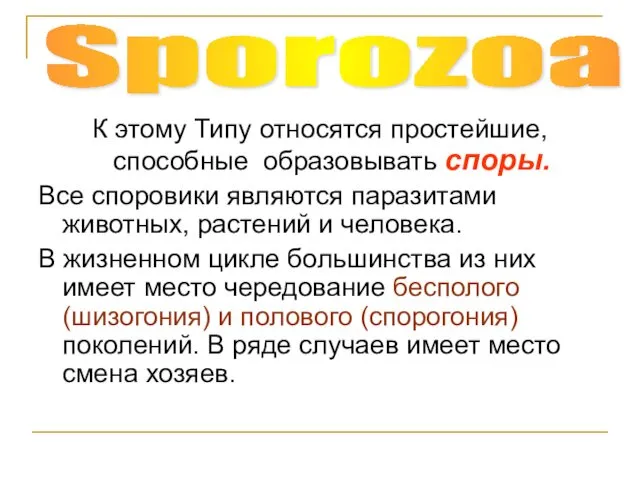 Sporozoa

К этому Типу относятся простейшие, способные образовывать споры.

Все споровики являются паразитами животных, растений и человека.

В жизненном цикле большинства из них имеет место чередование бесполого (шизогония) и полового (спорогония) поколений. В ряде случаев имеет место смена хозяев.